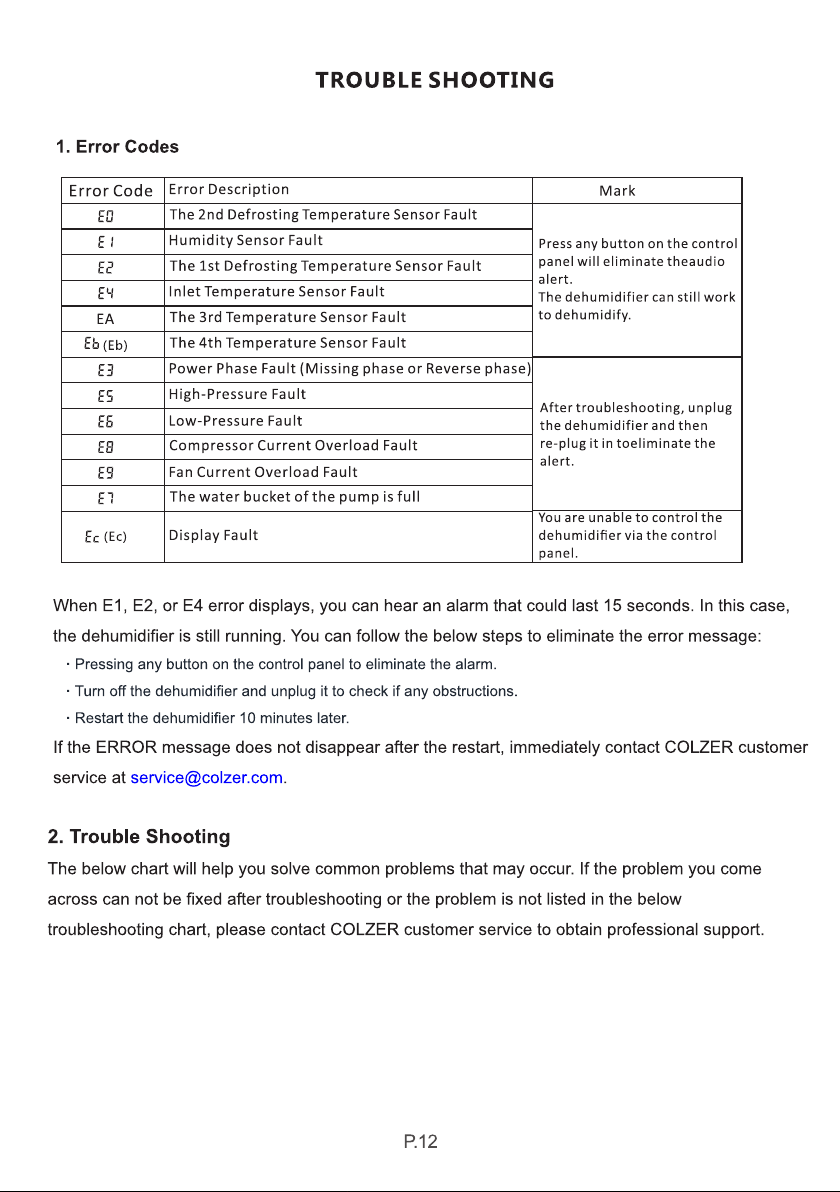 TROUBLE SHOOTING

1. Error Codes

| Error Code | Error Description | Mark |
|---|---|---|
| E0 | The 2nd Defrosting Temperature Sensor Fault | Press any button on the control panel will eliminate theaudio alert. The dehumidifier can still work to dehumidify. |
| E1 | Humidity Sensor Fault | |
| E2 | The 1st Defrosting Temperature Sensor Fault | |
| E4 | Inlet Temperature Sensor Fault | |
| EA | The 3rd Temperature Sensor Fault | |
| Eb (Eb) | The 4th Temperature Sensor Fault | |
| E3 | Power Phase Fault (Missing phase or Reverse phase) | After troubleshooting, unplug the dehumidifier and then re-plug it in toeliminate the alert. |
| E5 | High-Pressure Fault | |
| E6 | Low-Pressure Fault | |
| E8 | Compressor Current Overload Fault | |
| E9 | Fan Current Overload Fault | |
| E7 | The water bucket of the pump is full | |
| Ec (Ec) | Display Fault | You are unable to control the dehumidifier via the control panel. |

When E1, E2, or E4 error displays, you can hear an alarm that could last 15 seconds. In this case, the dehumidifier is still running. You can follow the below steps to eliminate the error message:

· Pressing any button on the control panel to eliminate the alarm.
· Turn off the dehumidifier and unplug it to check if any obstructions.
· Restart the dehumidifier 10 minutes later.

If the ERROR message does not disappear after the restart, immediately contact COLZER customer service at service@colzer.com.

2. Trouble Shooting

The below chart will help you solve common problems that may occur. If the problem you come across can not be fixed after troubleshooting or the problem is not listed in the below troubleshooting chart, please contact COLZER customer service to obtain professional support.

P.12